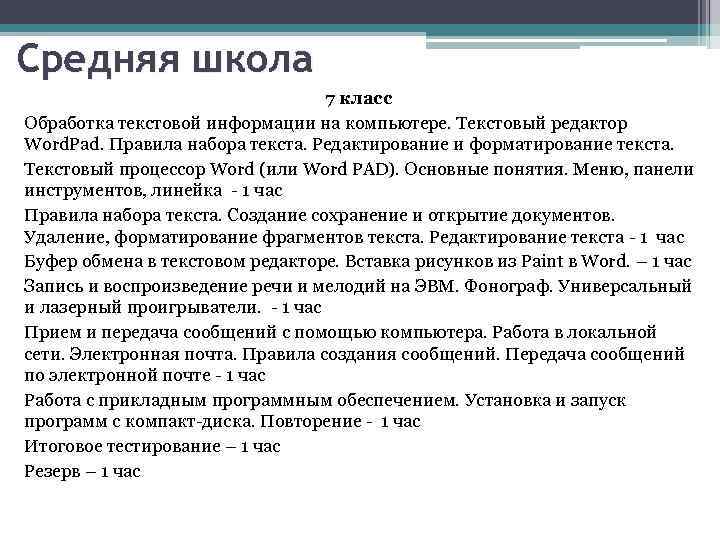 Средняя школа

7 класс

Обработка текстовой информации на компьютере. Текстовый редактор WordPad. Правила набора текста. Редактирование и форматирование текста.

Текстовый процессор Word (или Word PAD). Основные понятия. Меню, панели инструментов, линейка - 1 час

Правила набора текста. Создание сохранение и открытие документов. Удаление, форматирование фрагментов текста. Редактирование текста - 1 час

Буфер обмена в текстовом редакторе. Вставка рисунков из Paint в Word. – 1 час

Запись и воспроизведение речи и мелодий на ЭВМ. Фонограф. Универсальный и лазерный проигрыватели. - 1 час

Прием и передача сообщений с помощью компьютера. Работа в локальной сети. Электронная почта. Правила создания сообщений. Передача сообщений по электронной почте - 1 час

Работа с прикладным программным обеспечением. Установка и запуск программ с компакт-диска. Повторение - 1 час

Итоговое тестирование – 1 час

Резерв – 1 час